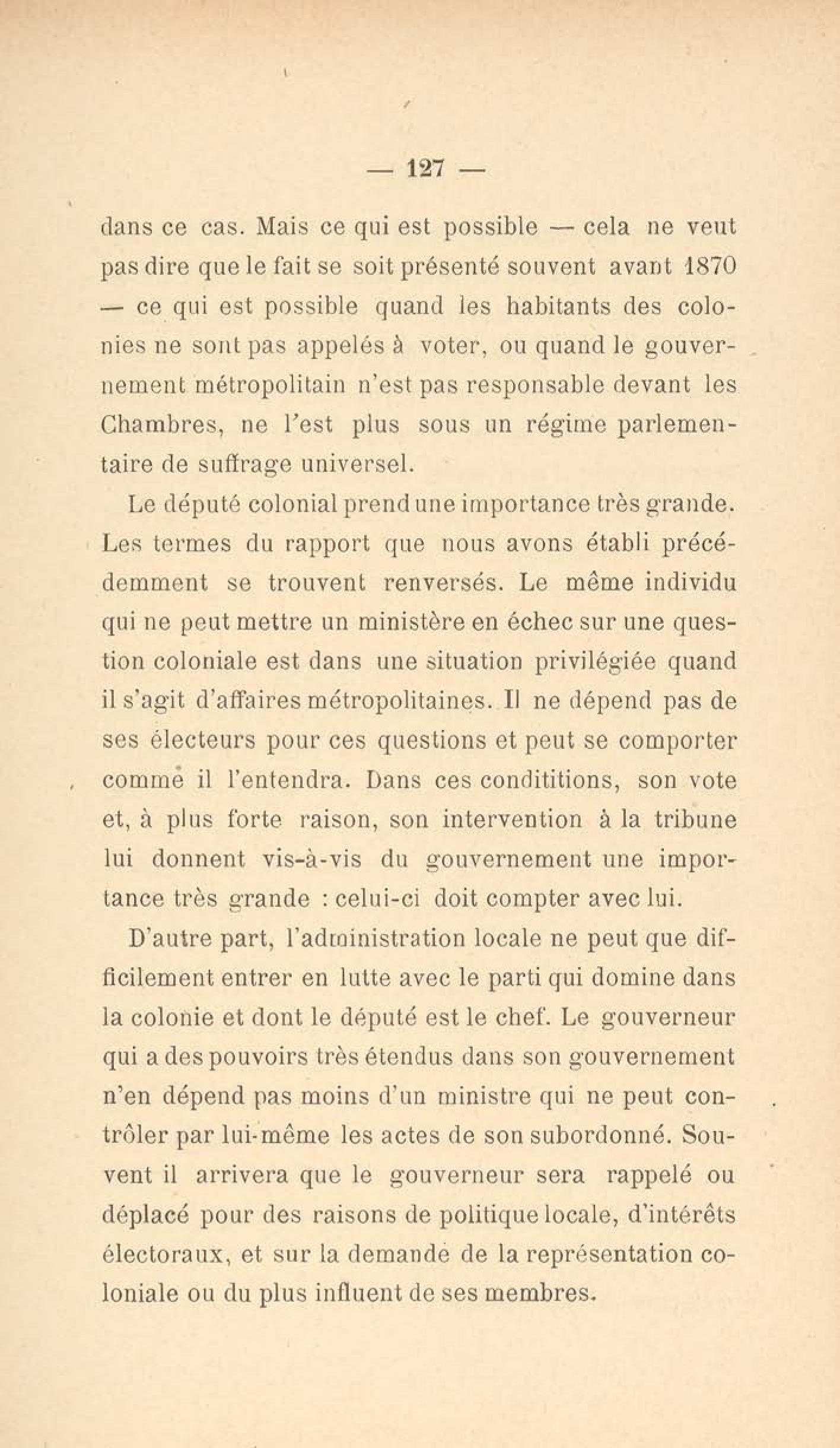 — 127 —

dans ce cas. Mais ce qui est possible — cela ne veut pas dire que le fait se soit présenté souvent avant 1870 — ce qui est possible quand les habitants des colonies ne sont pas appelés à voter, ou quand le gouvernement métropolitain n'est pas responsable devant les Chambres, ne l'est plus sous un régime parlementaire de suffrage universel.

Le député colonial prend une importance très grande. Les termes du rapport que nous avons établi précédemment se trouvent renversés. Le même individu qui ne peut mettre un ministère en échec sur une question coloniale est dans une situation privilégiée quand il s'agit d'affaires métropolitaines. Il ne dépend pas de ses électeurs pour ces questions et peut se comporter comme il l'entendra. Dans ces condititions, son vote et, à plus forte raison, son intervention à la tribune lui donnent vis-à-vis du gouvernement une importance très grande : celui-ci doit compter avec lui.

D'autre part, l'administration locale ne peut que difficilement entrer en lutte avec le parti qui domine dans la colonie et dont le député est le chef. Le gouverneur qui a des pouvoirs très étendus dans son gouvernement n'en dépend pas moins d'un ministre qui ne peut contrôler par lui-même les actes de son subordonné. Souvent il arrivera que le gouverneur sera rappelé ou déplacé pour des raisons de politique locale, d'intérêts électoraux, et sur la demande de la représentation coloniale ou du plus influent de ses membres.